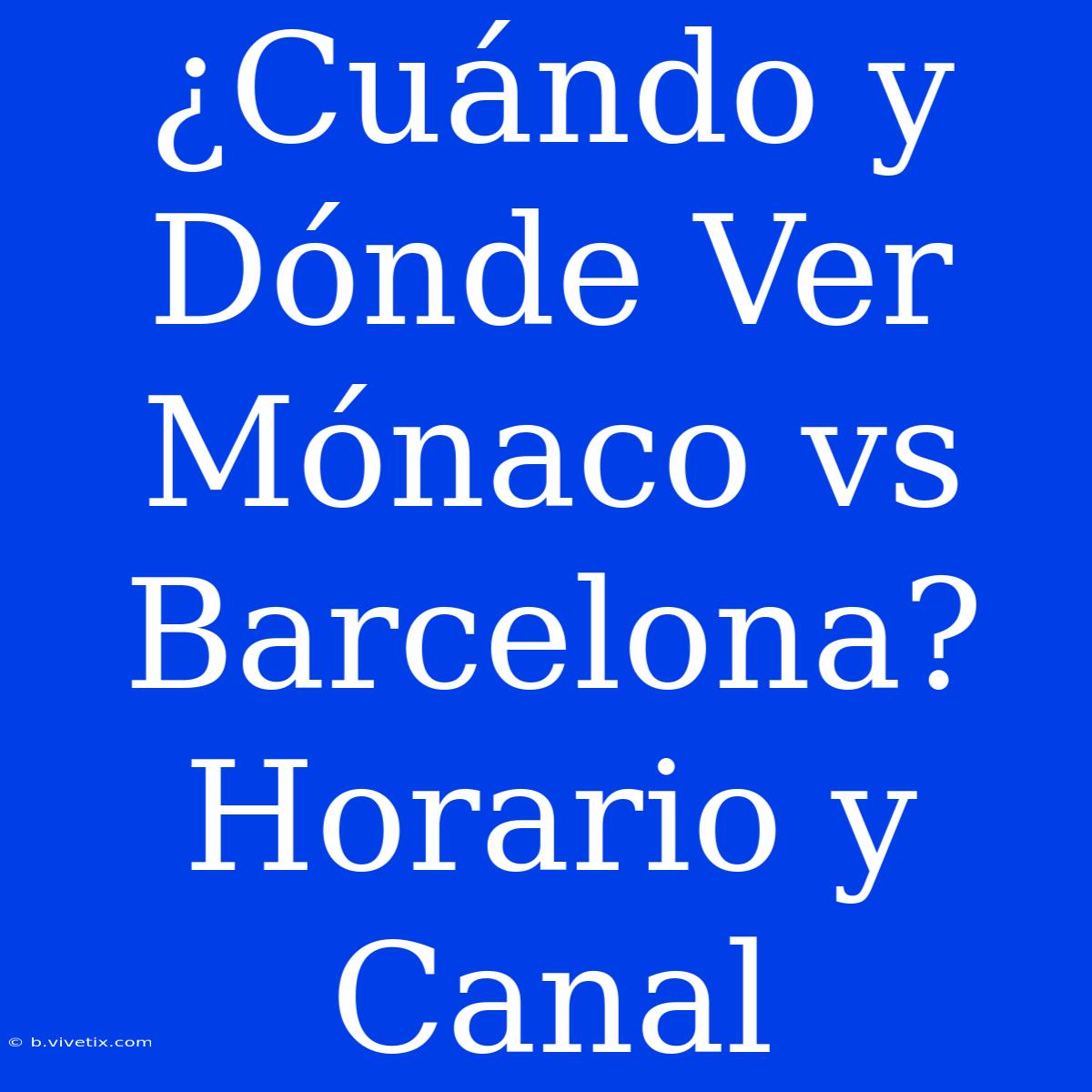 ¿Cuándo y Dónde Ver Mónaco vs Barcelona? Horario y Canal

© b.vivetix.com